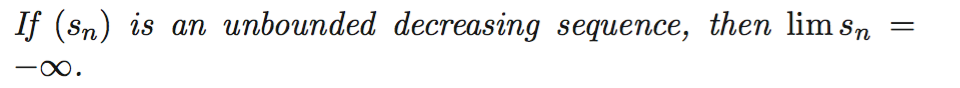 If $(s_n)$ is an unbounded decreasing sequence, then $\lim s_n = -\infty$.